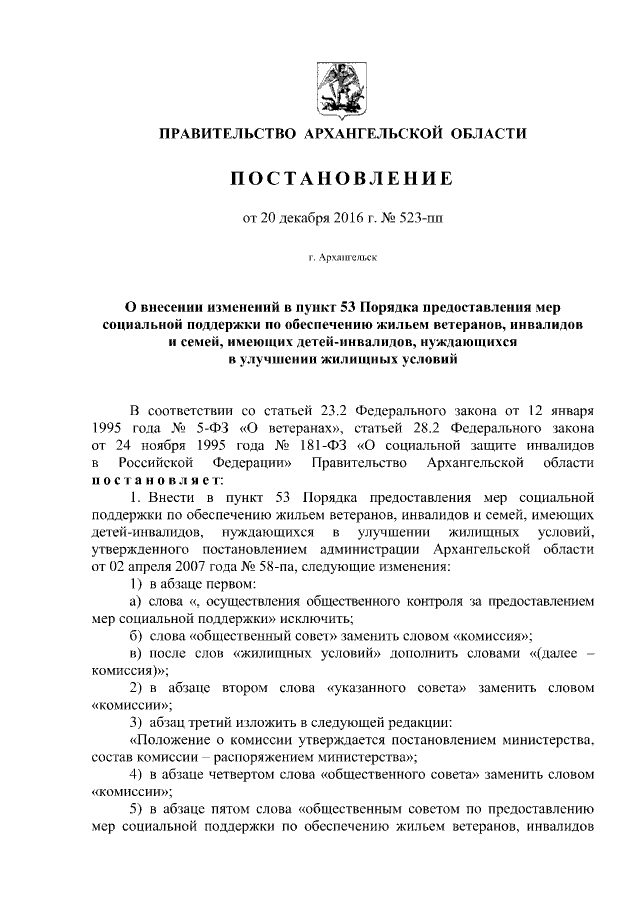 ПРАВИТЕЛЬСТВО АРХАНГЕЛЬСКОЙ ОБЛАСТИ

ПОСТАНОВЛЕНИЕ

от 20 декабря 2016 г. № 523-пп

г. Архангельск

О внесении изменений в пункт 53 Порядка предоставления мер социальной поддержки по обеспечению жильем ветеранов, инвалидов и семей, имеющих детей-инвалидов, нуждающихся в улучшении жилищных условий

В соответствии со статьей 23.2 Федерального закона от 12 января 1995 года № 5-ФЗ «О ветеранах», статьей 28.2 Федерального закона от 24 ноября 1995 года № 181-ФЗ «О социальной защите инвалидов в Российской Федерации» Правительство Архангельской области постановляет:

1. Внести в пункт 53 Порядка предоставления мер социальной поддержки по обеспечению жильем ветеранов, инвалидов и семей, имеющих детей-инвалидов, нуждающихся в улучшении жилищных условий, утвержденного постановлением администрации Архангельской области от 02 апреля 2007 года № 58-па, следующие изменения:

1) в абзаце первом:

а) слова «, осуществления общественного контроля за предоставлением мер социальной поддержки» исключить;

б) слова «общественный совет» заменить словом «комиссия»;

в) после слов «жилищных условий» дополнить словами «(далее – комиссия)»;

2) в абзаце втором слова «указанного совета» заменить словом «комиссии»;

3) абзац третий изложить в следующей редакции:

«Положение о комиссии утверждается постановлением министерства, состав комиссии – распоряжением министерства»;

4) в абзаце четвертом слова «общественного совета» заменить словом «комиссии»;

5) в абзаце пятом слова «общественным советом по предоставлению мер социальной поддержки по обеспечению жильем ветеранов, инвалидов